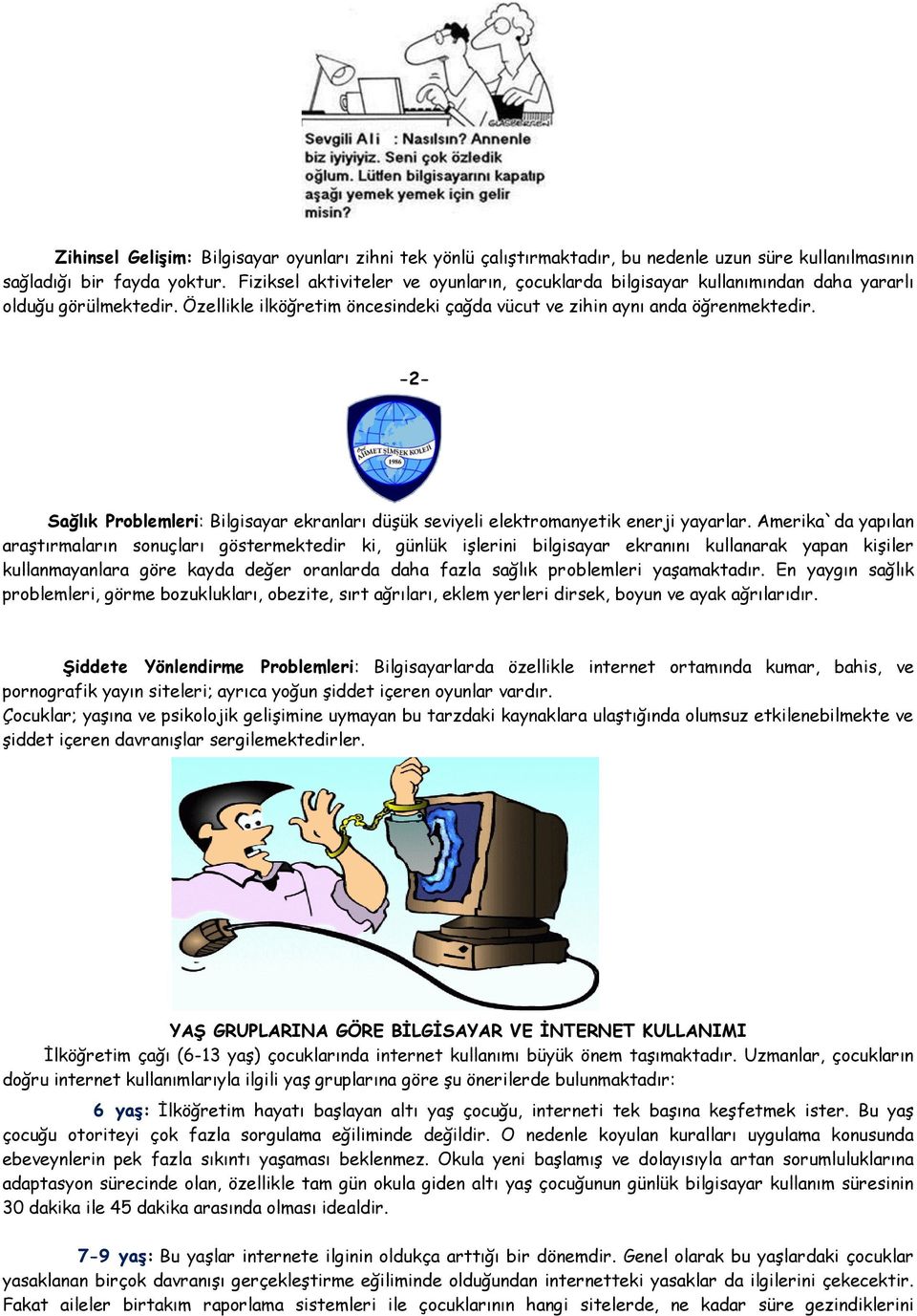 Sevgili Ali : Nasılsın? Annenle biz iyiyiyiz. Seni çok özledik oğlum. Lütfen bilgisayarını kapatıp aşağı yemek yemek için gelir misin?

Zihinsel Gelişim: Bilgisayar oyunları zihni tek yönlü çalıştırmaktadır, bu nedenle uzun süre kullanılmasının sağladığı bir fayda yoktur. Fiziksel aktiviteler ve oyunların, çocuklarda bilgisayar kullanımından daha yararlı olduğu görülmektedir. Özellikle ilköğretim öncesindeki çağda vücut ve zihin aynı anda öğrenmektedir.

-2-

AHMET ŞİMŞEK KOLEJİ 1986

Sağlık Problemleri: Bilgisayar ekranları düşük seviyeli elektromanyetik enerji yayarlar. Amerika`da yapılan araştırmaların sonuçları göstermektedir ki, günlük işlerini bilgisayar ekranını kullanarak yapan kişiler kullanmayanlara göre kayda değer oranlarda daha fazla sağlık problemleri yaşamaktadır. En yaygın sağlık problemleri, görme bozuklukları, obezite, sırt ağrıları, eklem yerleri dirsek, boyun ve ayak ağrılarıdır.

Şiddete Yönlendirme Problemleri: Bilgisayarlarda özellikle internet ortamında kumar, bahis, ve pornografik yayın siteleri; ayrıca yoğun şiddet içeren oyunlar vardır.
Çocuklar; yaşına ve psikolojik gelişimine uymayan bu tarzdaki kaynaklara ulaştığında olumsuz etkilenebilmekte ve şiddet içeren davranışlar sergilemektedirler.

YAŞ GRUPLARINA GÖRE BİLGİSAYAR VE İNTERNET KULLANIMI
İlköğretim çağı (6-13 yaş) çocuklarında internet kullanımı büyük önem taşımaktadır. Uzmanlar, çocukların doğru internet kullanımlarıyla ilgili yaş gruplarına göre şu önerilerde bulunmaktadır:

6 yaş: İlköğretim hayatı başlayan altı yaş çocuğu, interneti tek başına keşfetmek ister. Bu yaş çocuğu otoriteyi çok fazla sorgulama eğiliminde değildir. O nedenle koyulan kuralları uygulama konusunda ebeveynlerin pek fazla sıkıntı yaşaması beklenmez. Okula yeni başlamış ve dolayısıyla artan sorumluluklarına adaptasyon sürecinde olan, özellikle tam gün okula giden altı yaş çocuğunun günlük bilgisayar kullanım süresinin 30 dakika ile 45 dakika arasında olması idealdir.

7-9 yaş: Bu yaşlar internete ilginin oldukça arttığı bir dönemdir. Genel olarak bu yaşlardaki çocuklar yasaklanan birçok davranışı gerçekleştirme eğiliminde olduğundan internetteki yasaklar da ilgilerini çekecektir. Fakat aileler birtakım raporlama sistemleri ile çocuklarının hangi sitelerde, ne kadar süre gezindiklerini